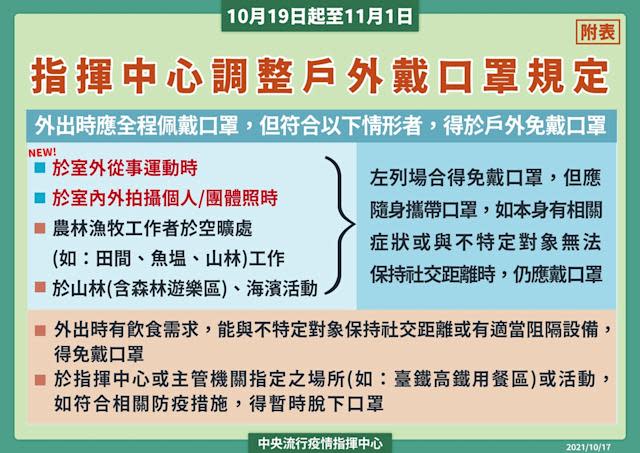 10月19日起至11月1日

附表

指揮中心調整戶外戴口罩規定

外出時應全程佩戴口罩，但符合以下情形者，得於戶外免戴口罩

NEW!
■ 於室外從事運動時
■ 於室內外拍攝個人/團體照時
■ 農林漁牧工作者於空曠處 (如：田間、魚塭、山林)工作
■ 於山林(含森林遊樂區)、海濱活動

左列場合得免戴口罩，但應隨身攜帶口罩，如本身有相關症狀或與不特定對象無法保持社交距離時，仍應戴口罩

■ 外出時有飲食需求，能與不特定對象保持社交距離或有適當阻隔設備，得免戴口罩
■ 於指揮中心或主管機關指定之場所(如：臺鐵高鐵用餐區)或活動，如符合相關防疫措施，得暫時脫下口罩

中央流行疫情指揮中心

2021/10/17